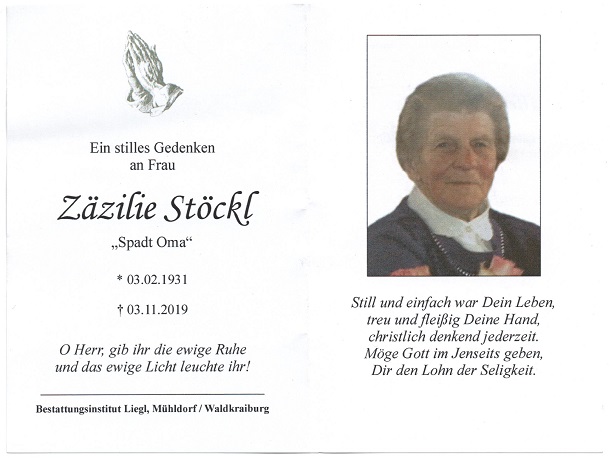 Ein stilles Gedenken
an Frau

Zäzilie Stöckl

„Spadt Oma“

* 03.02.1931

† 03.11.2019

O Herr, gib ihr die ewige Ruhe
und das ewige Licht leuchte ihr!

Bestattungsinstitut Liegl, Mühldorf / Waldkraiburg

Still und einfach war Dein Leben,
treu und fleißig Deine Hand,
christlich denkend jederzeit.
Möge Gott im Jenseits geben,
Dir den Lohn der Seligkeit.